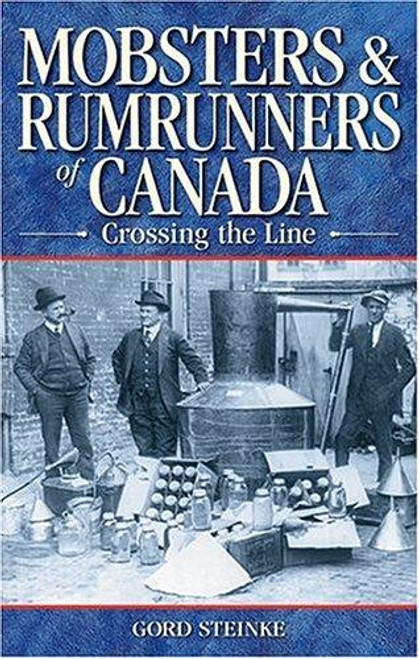 MOBSTERS & RUMRUNNERS of CANADA

Crossing the Line

GORD STEINKE